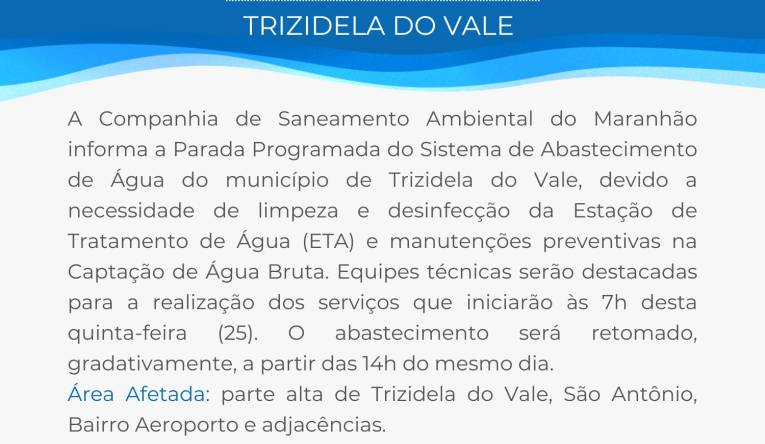 TRIZIDELA DO VALE

A Companhia de Saneamento Ambiental do Maranhão informa a Parada Programada do Sistema de Abastecimento de Água do município de Trizidela do Vale, devido a necessidade de limpeza e desinfecção da Estação de Tratamento de Água (ETA) e manutenções preventivas na Captação de Água Bruta. Equipes técnicas serão destacadas para a realização dos serviços que iniciarão às 7h desta quinta-feira (25). O abastecimento será retomado, gradativamente, a partir das 14h do mesmo dia.

Área Afetada: parte alta de Trizidela do Vale, São Antônio, Bairro Aeroporto e adjacências.